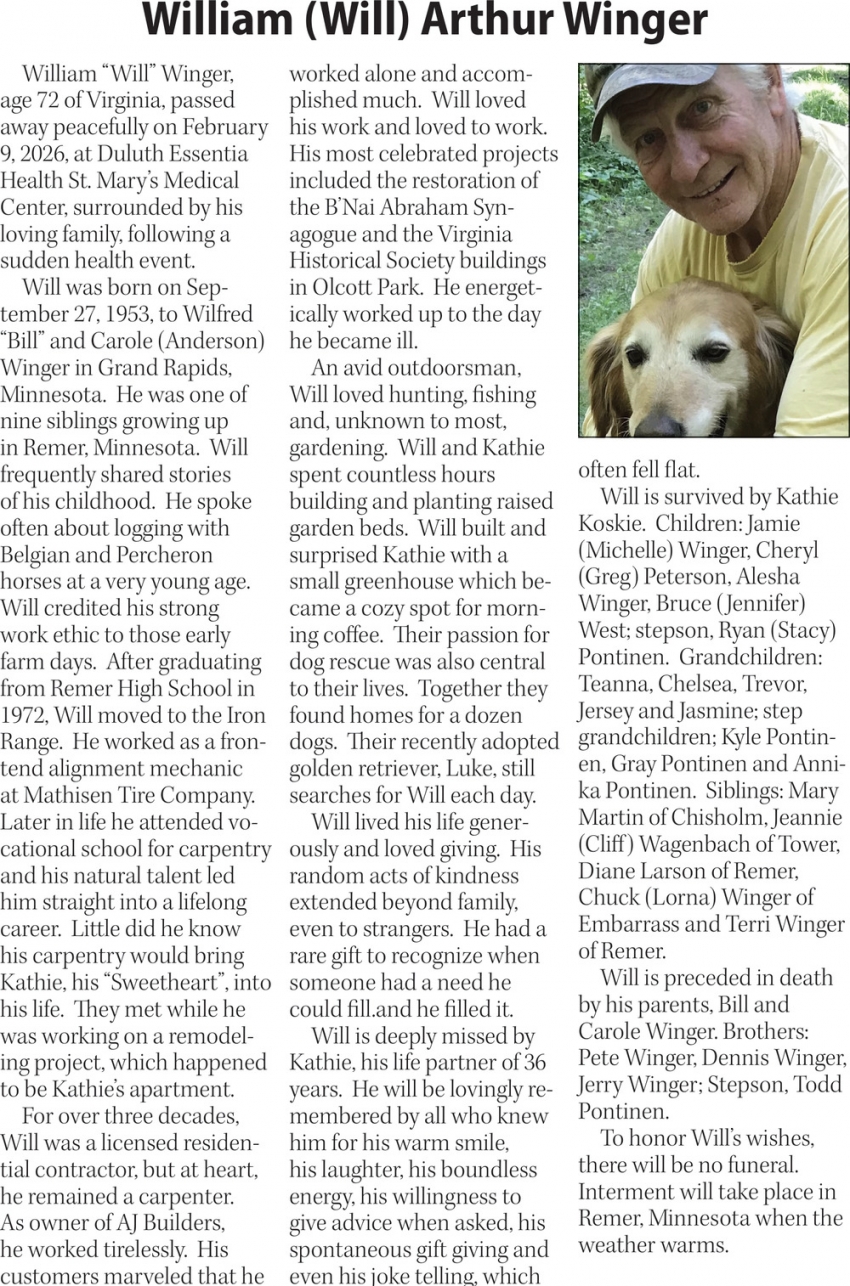 William (Will) Arthur Winger

William “Will” Winger, age 72 of Virginia, passed away peacefully on February 9, 2026, at Duluth Essentia Health St. Mary’s Medical Center, surrounded by his loving family, following a sudden health event.

Will was born on September 27, 1953, to Wilfred “Bill” and Carole (Anderson) Winger in Grand Rapids, Minnesota. He was one of nine siblings growing up in Remer, Minnesota. Will frequently shared stories of his childhood. He spoke often about logging with Belgian and Percheron horses at a very young age. Will credited his strong work ethic to those early farm days. After graduating from Remer High School in 1972, Will moved to the Iron Range. He worked as a frontend alignment mechanic at Mathisen Tire Company. Later in life he attended vocational school for carpentry and his natural talent led him straight into a lifelong career. Little did he know his carpentry would bring Kathie, his “Sweetheart”, into his life. They met while he was working on a remodeling project, which happened to be Kathie’s apartment.

For over three decades, Will was a licensed residential contractor, but at heart, he remained a carpenter. As owner of AJ Builders, he worked tirelessly. His customers marveled that he worked alone and accomplished much. Will loved his work and loved to work. His most celebrated projects included the restoration of the B’Nai Abraham Synagogue and the Virginia Historical Society buildings in Olcott Park. He energetically worked up to the day he became ill.

An avid outdoorsman, Will loved hunting, fishing and, unknown to most, gardening. Will and Kathie spent countless hours building and planting raised garden beds. Will built and surprised Kathie with a small greenhouse which became a cozy spot for morning coffee. Their passion for dog rescue was also central to their lives. Together they found homes for a dozen dogs. Their recently adopted golden retriever, Luke, still searches for Will each day.

Will lived his life generously and loved giving. His random acts of kindness extended beyond family, even to strangers. He had a rare gift to recognize when someone had a need he could fill.and he filled it.

Will is deeply missed by Kathie, his life partner of 36 years. He will be lovingly remembered by all who knew him for his warm smile, his laughter, his boundless energy, his willingness to give advice when asked, his spontaneous gift giving and even his joke telling, which often fell flat.

Will is survived by Kathie Koskie. Children: Jamie (Michelle) Winger, Cheryl (Greg) Peterson, Alesha Winger, Bruce (Jennifer) West; stepson, Ryan (Stacy) Pontinen. Grandchildren: Teanna, Chelsea, Trevor, Jersey and Jasmine; step grandchildren; Kyle Pontinen, Gray Pontinen and Annika Pontinen. Siblings: Mary Martin of Chisholm, Jeannie (Cliff) Wagenbach of Tower, Diane Larson of Remer, Chuck (Lorna) Winger of Embarrass and Terri Winger of Remer.

Will is preceded in death by his parents, Bill and Carole Winger. Brothers: Pete Winger, Dennis Winger, Jerry Winger; Stepson, Todd Pontinen.

To honor Will’s wishes, there will be no funeral. Interment will take place in Remer, Minnesota when the weather warms.